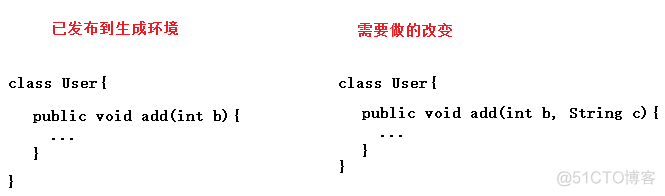 已发布到生成环境

class User{

public void add(int b){
...
}
}

需要做的改变

class User{

public void add(int b, String c){
...
}
}

@51CTO博客